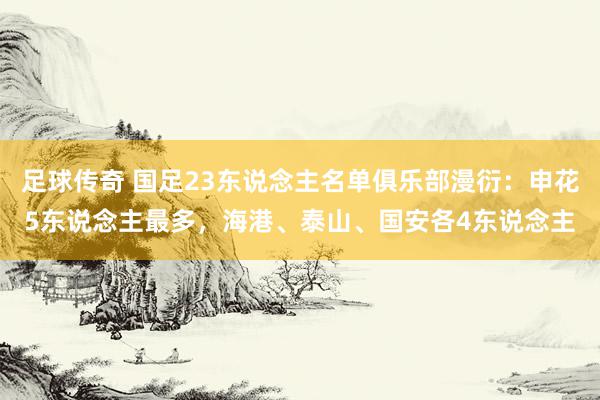 足球传奇 国足23东说念主名单俱乐部漫衍：申花5东说念主最多，海港、泰山、国安各4东说念主